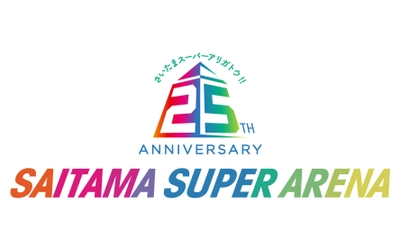 さいたまスーパーアリガトウ!!

25TH
ANNIVERSARY

SAITAMA SUPER ARENA